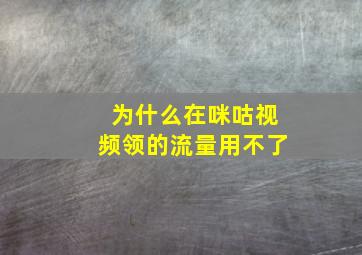 为什么在咪咕视频领的流量用不了